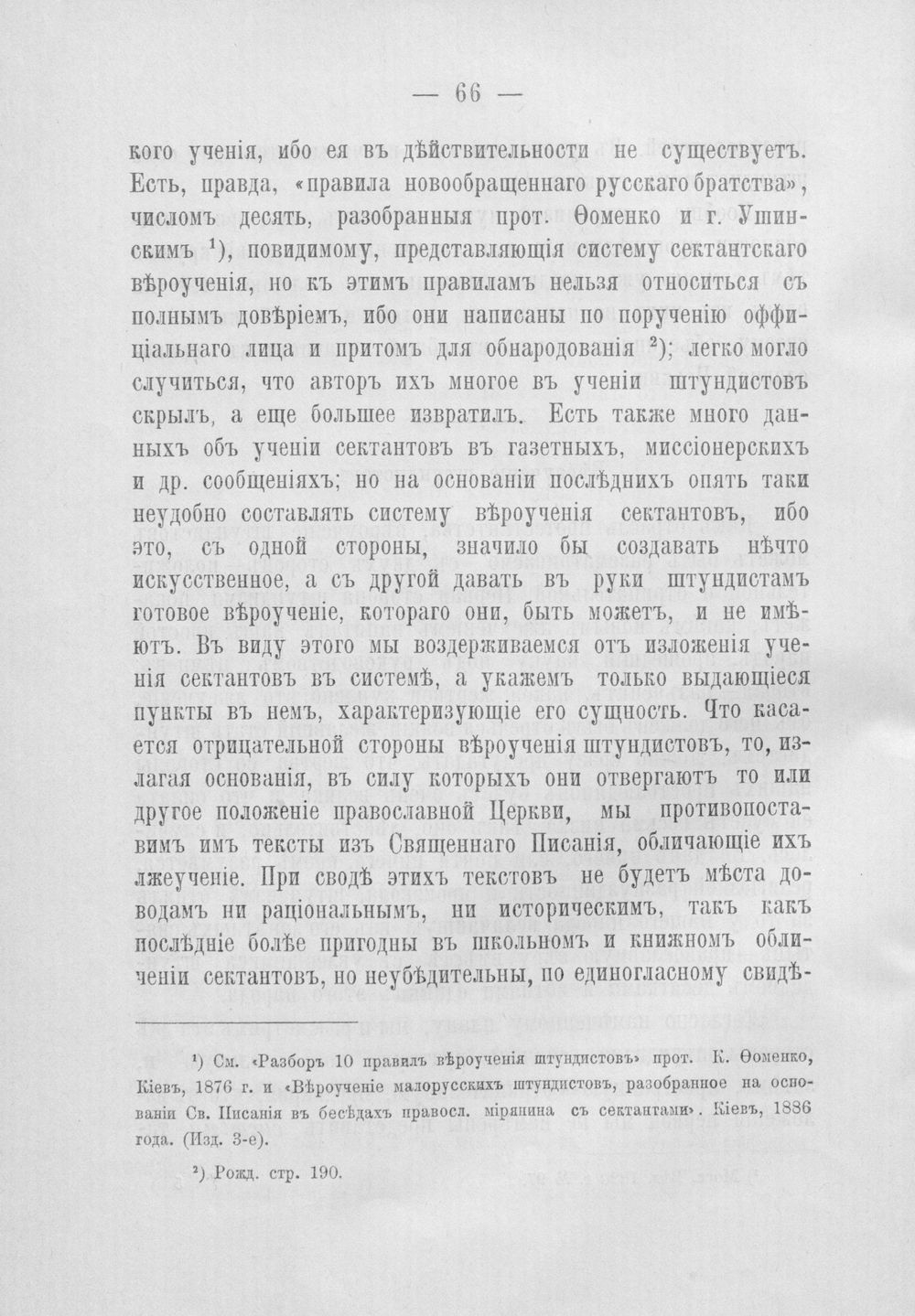 — 66 —

кого ученія, ибо ея въ дѣйствительности не существуетъ. Есть, правда, «правила новообращеннаго русскаго братства», числомъ десять, разобранныя прот. Ѳоменко и г. Ушинскимъ $^{1}$), повидимому, представляющія систему сектантскаго вѣроученія, но къ этимъ правиламъ нельзя относиться съ полнымъ довѣріемъ, ибо они написаны по порученію оффиціальнаго лица и притомъ для обнародованія $^{2}$); легко могло случиться, что авторъ ихъ многое въ ученіи штундистовъ скрылъ, а еще большее извратилъ. Есть также много данныхъ объ ученіи сектантовъ въ газетныхъ, миссіонерскихъ и др. сообщеніяхъ; но на основаніи послѣднихъ опять таки неудобно составлять систему вѣроученія сектантовъ, ибо это, съ одной стороны, значило бы создавать нѣчто искусственное, а съ другой давать въ руки штундистамъ готовое вѣроученіе, котораго они, быть можетъ, и не имѣютъ. Въ виду этого мы воздерживаемся отъ изложенія ученія сектантовъ въ системѣ, а укажемъ только выдающіеся пункты въ немъ, характеризующіе его сущность. Что касается отрицательной стороны вѣроученія штундистовъ, то, излагая основанія, въ силу которыхъ они отвергаютъ то или другое положеніе православной Церкви, мы противопоставимъ имъ тексты изъ Священнаго Писанія, обличающіе ихъ лжеученіе. При сводѣ этихъ текстовъ не будетъ мѣста доводамъ ни раціональнымъ, ни историческимъ, такъ какъ послѣдніе болѣе пригодны въ школьномъ и книжномъ обличеніи сектантовъ, но неубѣдительны, по единогласному свидѣ-

$^{1}$) См. «Разборъ 10 правилъ вѣроученія штундистовъ» прот. К. Ѳоменко, Кіевъ, 1876 г. и «Вѣроученіе малорусскихъ штундистовъ, разобранное на основаніи Св. Писанія въ бесѣдахъ правосл. мірянина съ сектантами». Кіевъ, 1886 года. (Изд. 3-е).

$^{2}$) Рожд. стр. 190.